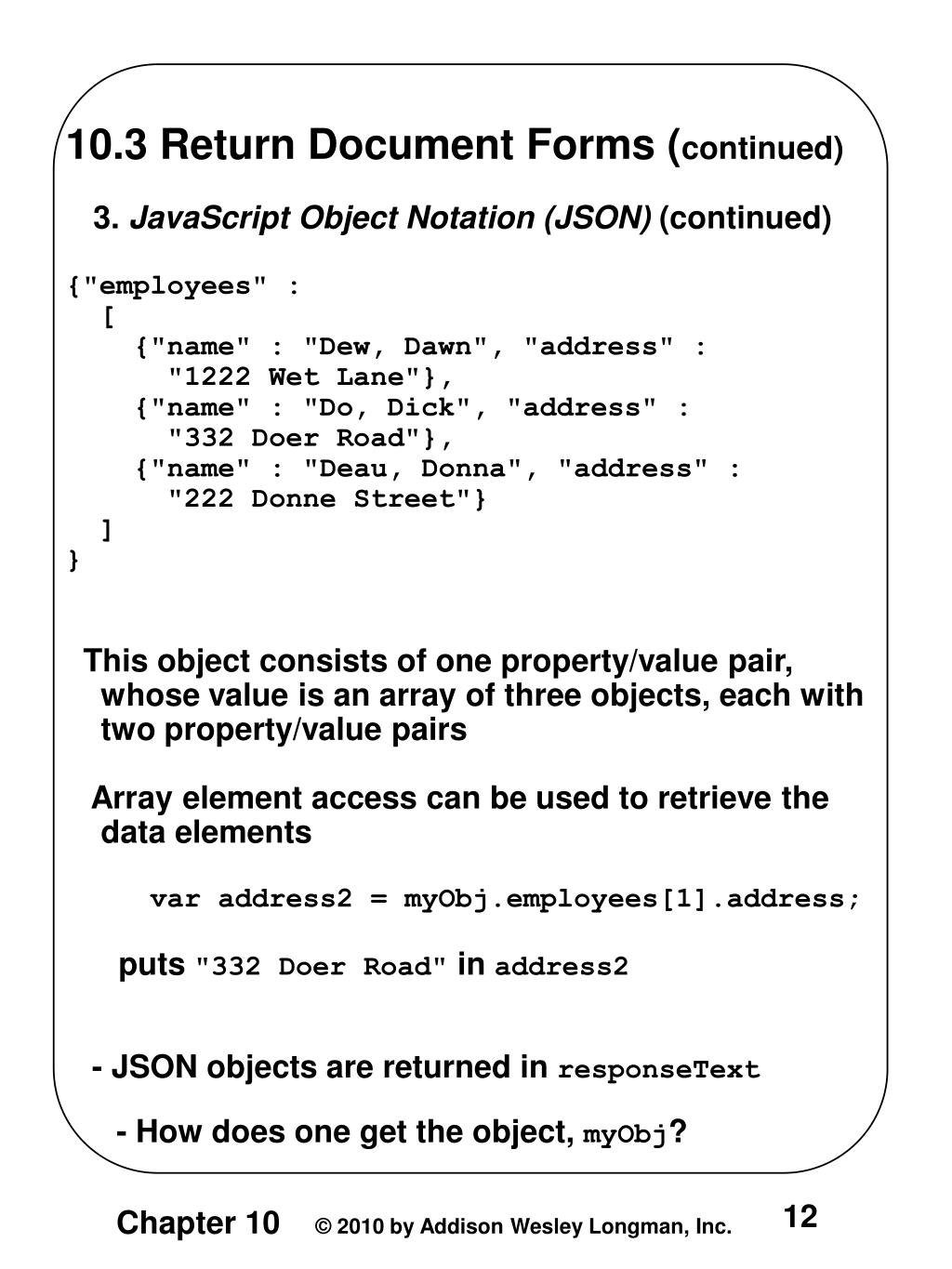 10.3 Return Document Forms (continued)

3. JavaScript Object Notation (JSON) (continued)

{"employees" :
  [
    {"name" : "Dew, Dawn", "address" :
      "1222 Wet Lane"},
    {"name" : "Do, Dick", "address" :
      "332 Doer Road"},
    {"name" : "Deau, Donna", "address" :
      "222 Donne Street"}
  ]
}

This object consists of one property/value pair, whose value is an array of three objects, each with two property/value pairs

Array element access can be used to retrieve the data elements

var address2 = myObj.employees[1].address;

puts "332 Doer Road" in address2

- JSON objects are returned in responseText

- How does one get the object, myObj?

Chapter 10 © 2010 by Addison Wesley Longman, Inc. 12